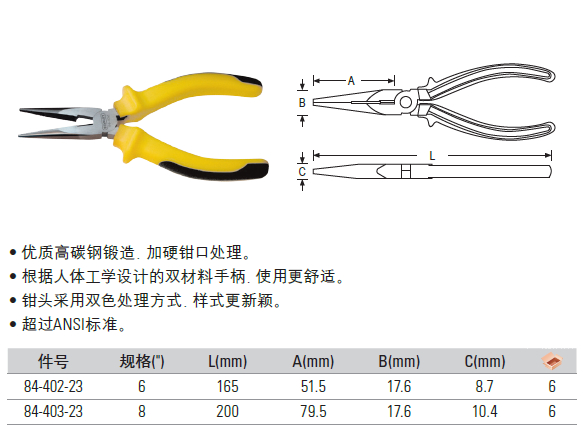 A

B

L

C

• 优质高碳钢锻造. 加硬钳口处理。
• 根据人体工学设计的双材料手柄. 使用更舒适。
• 钳头采用双色处理方式. 样式更新颖。
• 超过ANSI标准。

| 件号 | 规格(") | L(mm) | A(mm) | B(mm) | C(mm) | |
|---|---|---|---|---|---|---|
| 84-402-23 | 6 | 165 | 51.5 | 17.6 | 8.7 | 6 |
| 84-403-23 | 8 | 200 | 79.5 | 17.6 | 10.4 | 6 |